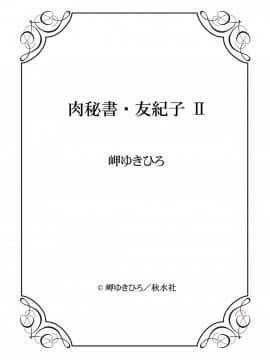 肉秘書・友紀子 II

岬ゆきひろ

© 岬ゆきひろ／秋水社